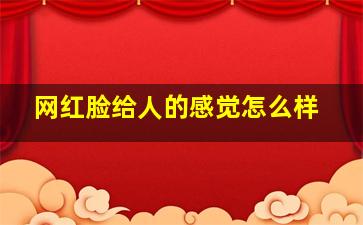 网红脸给人的感觉怎么样